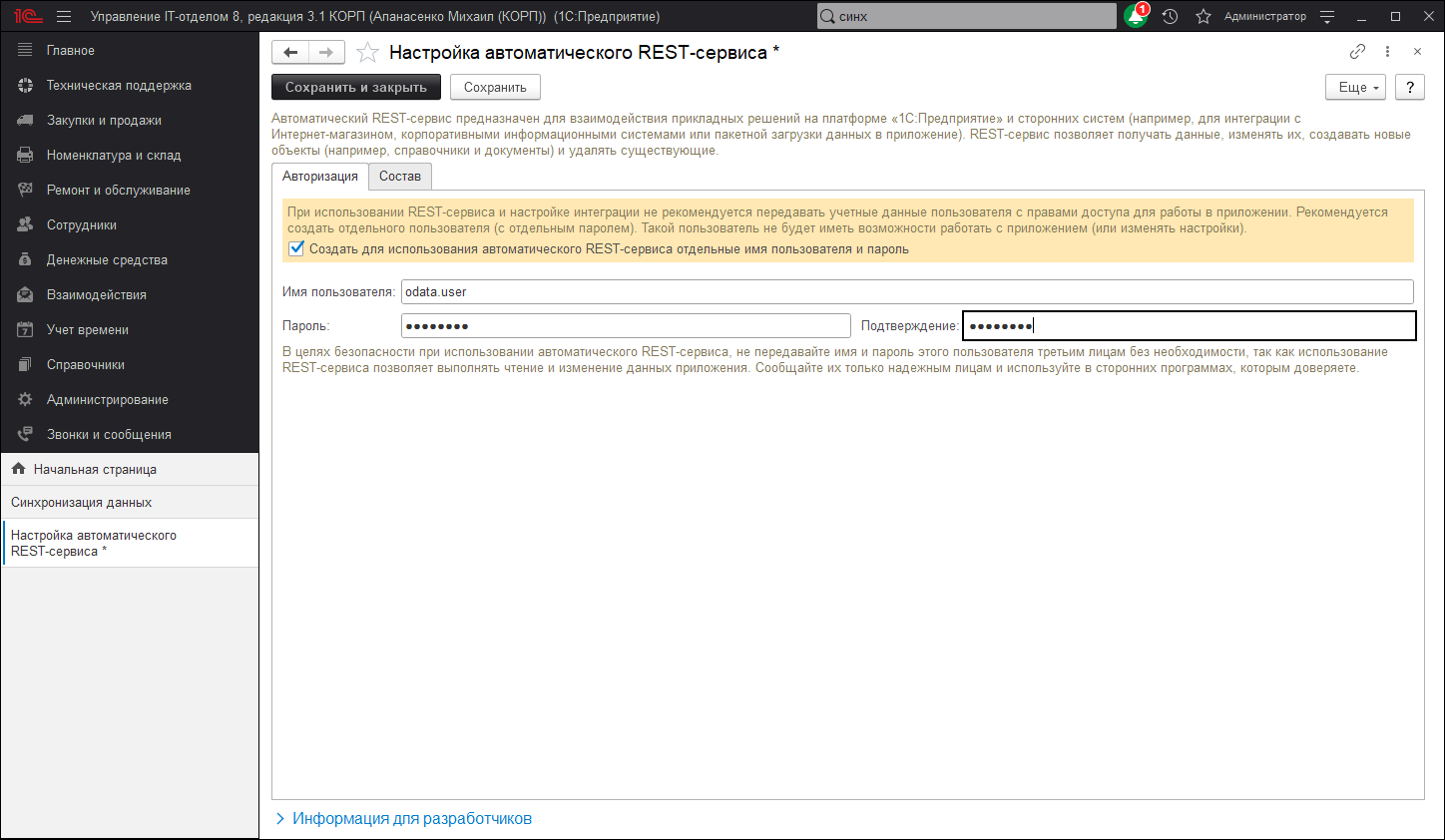 1С Управление IT-отделом 8, редакция 3.1 КОРП (Апанасенко Михаил (КОРП)) (1С:Предприятие)

синх

1

Администратор

Главное
Техническая поддержка
Закупки и продажи
Номенклатура и склад
Ремонт и обслуживание
Сотрудники
Денежные средства
Взаимодействия
Учет времени
Справочники
Администрирование
Звонки и сообщения

Начальная страница
Синхронизация данных
Настройка автоматического REST-сервиса *

Настройка автоматического REST-сервиса *

Сохранить и закрыть
Сохранить
Еще
?

Автоматический REST-сервис предназначен для взаимодействия прикладных решений на платформе «1С:Предприятие» и сторонних систем (например, для интеграции с Интернет-магазином, корпоративными информационными системами или пакетной загрузки данных в приложение). REST-сервис позволяет получать данные, изменять их, создавать новые объекты (например, справочники и документы) и удалять существующие.

Авторизация
Состав

При использовании REST-сервиса и настройке интеграции не рекомендуется передавать учетные данные пользователя с правами доступа для работы в приложении. Рекомендуется создать отдельного пользователя (с отдельным паролем). Такой пользователь не будет иметь возможности работать с приложением (или изменять настройки).

Создать для использования автоматического REST-сервиса отдельные имя пользователя и пароль

Имя пользователя: odata.user

Пароль: ••••••••
Подтверждение: ••••••••

В целях безопасности при использовании автоматического REST-сервиса, не передавайте имя и пароль этого пользователя третьим лицам без необходимости, так как использование REST-сервиса позволяет выполнять чтение и изменение данных приложения. Сообщайте их только надежным лицам и используйте в сторонних программах, которым доверяете.

Информация для разработчиков